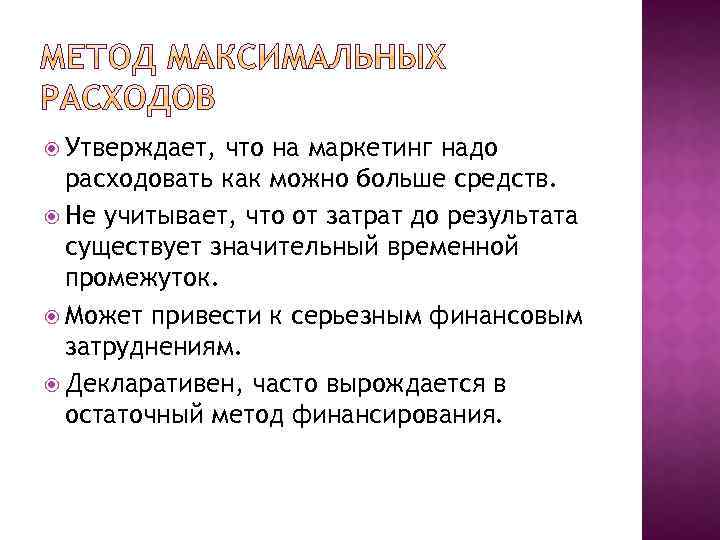 МЕТОД МАКСИМАЛЬНЫХ РАСХОДОВ

• Утверждает, что на маркетинг надо расходовать как можно больше средств.

• Не учитывает, что от затрат до результата существует значительный временной промежуток.

• Может привести к серьезным финансовым затруднениям.

• Декларативен, часто вырождается в остаточный метод финансирования.